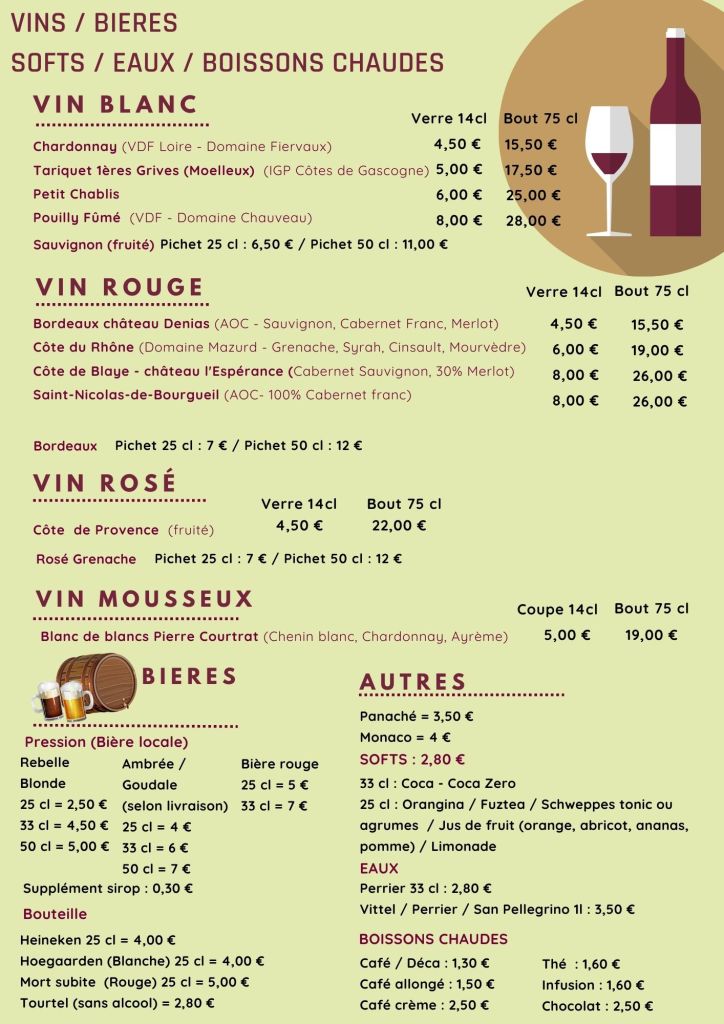 VINS / BIERES
SOFTS / EAUX / BOISSONS CHAUDES

VIN BLANC

| | Verre 14cl | Bout 75 cl |
|---|---|---|
| Chardonnay (VDF Loire - Domaine Fiervaux) | 4,50 € | 15,50 € |
| Tariquet 1ères Grives (Moelleux) (IGP Côtes de Gascogne) | 5,00 € | 17,50 € |
| Petit Chablis | 6,00 € | 25,00 € |
| Pouilly Fûmé (VDF - Domaine Chauveau) | 8,00 € | 28,00 € |

Sauvignon (fruité) Pichet 25 cl : 6,50 € / Pichet 50 cl : 11,00 €

VIN ROUGE

| | Verre 14cl | Bout 75 cl |
|---|---|---|
| Bordeaux château Denias (AOC - Sauvignon, Cabernet Franc, Merlot) | 4,50 € | 15,50 € |
| Côte du Rhône (Domaine Mazurd - Grenache, Syrah, Cinsault, Mourvèdre) | 6,00 € | 19,00 € |
| Côte de Blaye - château l'Espérance (Cabernet Sauvignon, 30% Merlot) | 8,00 € | 26,00 € |
| Saint-Nicolas-de-Bourgueil (AOC- 100% Cabernet franc) | 8,00 € | 26,00 € |

Bordeaux Pichet 25 cl : 7 € / Pichet 50 cl : 12 €

VIN ROSÉ

| | Verre 14cl | Bout 75 cl |
|---|---|---|
| Côte de Provence (fruité) | 4,50 € | 22,00 € |

Rosé Grenache Pichet 25 cl : 7 € / Pichet 50 cl : 12 €

VIN MOUSSEUX

| | Coupe 14cl | Bout 75 cl |
|---|---|---|
| Blanc de blancs Pierre Courtrat (Chenin blanc, Chardonnay, Ayrème) | 5,00 € | 19,00 € |

BIERES

Pression (Bière locale)

Rebelle
Blonde
25 cl = 2,50 €
33 cl = 4,50 €
50 cl = 5,00 €

Ambrée / Goudale (selon livraison)
25 cl = 4 €
33 cl = 6 €
50 cl = 7 €

Bière rouge
25 cl = 5 €
33 cl = 7 €

Supplément sirop : 0,30 €

Bouteille

Heineken 25 cl = 4,00 €
Hoegaarden (Blanche) 25 cl = 4,00 €
Mort subite (Rouge) 25 cl = 5,00 €
Tourtel (sans alcool) = 2,80 €

AUTRES

Panaché = 3,50 €
Monaco = 4 €

SOFTS : 2,80 €
33 cl : Coca - Coca Zero
25 cl : Orangina / Fuztea / Schweppes tonic ou agrumes / Jus de fruit (orange, abricot, ananas, pomme) / Limonade

EAUX
Perrier 33 cl : 2,80 €
Vittel / Perrier / San Pellegrino 1l : 3,50 €

BOISSONS CHAUDES
Café / Déca : 1,30 €
Café allongé : 1,50 €
Café crème : 2,50 €
Thé : 1,60 €
Infusion : 1,60 €
Chocolat : 2,50 €